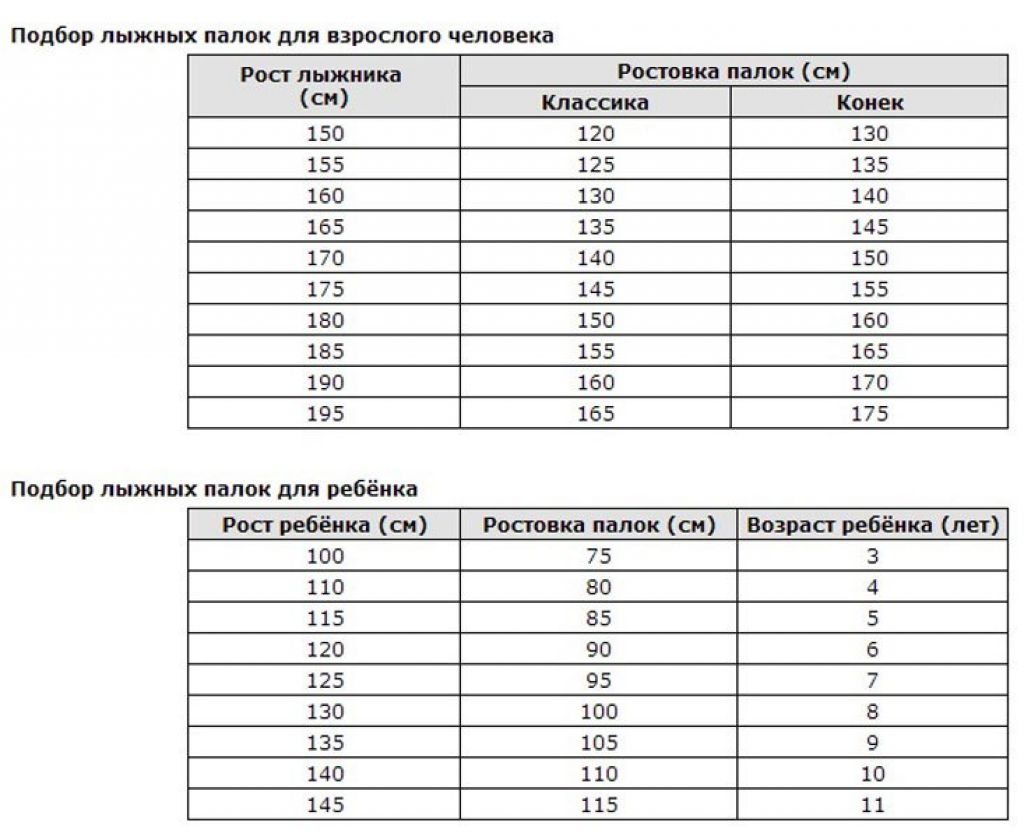 Подбор лыжных палок для взрослого человека

| Рост лыжника (см) | Ростовка палок (см) Классика | Ростовка палок (см) Конек |
|---|---|---|
| 150 | 120 | 130 |
| 155 | 125 | 135 |
| 160 | 130 | 140 |
| 165 | 135 | 145 |
| 170 | 140 | 150 |
| 175 | 145 | 155 |
| 180 | 150 | 160 |
| 185 | 155 | 165 |
| 190 | 160 | 170 |
| 195 | 165 | 175 |

Подбор лыжных палок для ребёнка

| Рост ребёнка (см) | Ростовка палок (см) | Возраст ребёнка (лет) |
|---|---|---|
| 100 | 75 | 3 |
| 110 | 80 | 4 |
| 115 | 85 | 5 |
| 120 | 90 | 6 |
| 125 | 95 | 7 |
| 130 | 100 | 8 |
| 135 | 105 | 9 |
| 140 | 110 | 10 |
| 145 | 115 | 11 |